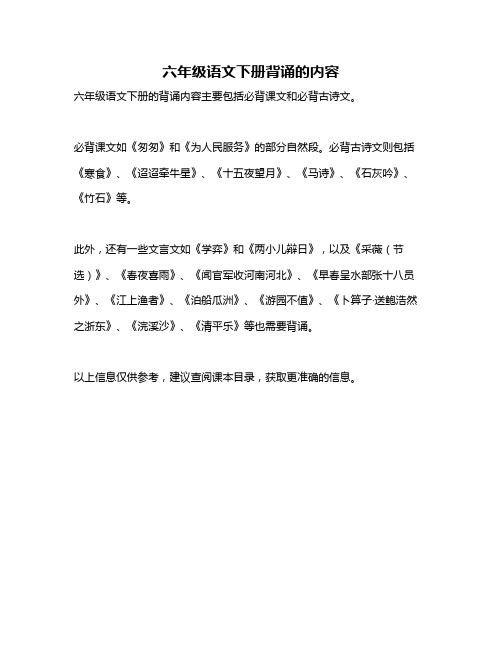 六年级语文下册背诵的内容

六年级语文下册的背诵内容主要包括必背课文和必背古诗文。

必背课文如《匆匆》和《为人民服务》的部分自然段。必背古诗文则包括《寒食》、《迢迢牵牛星》、《十五夜望月》、《马诗》、《石灰吟》、《竹石》等。

此外，还有一些文言文如《学弈》和《两小儿辩日》，以及《采薇（节选）》、《春夜喜雨》、《闻官军收河南河北》、《早春呈水部张十八员外》、《江上渔者》、《泊船瓜洲》、《游园不值》、《卜算子·送鲍浩然之浙东》、《浣溪沙》、《清平乐》等也需要背诵。

以上信息仅供参考，建议查阅课本目录，获取更准确的信息。